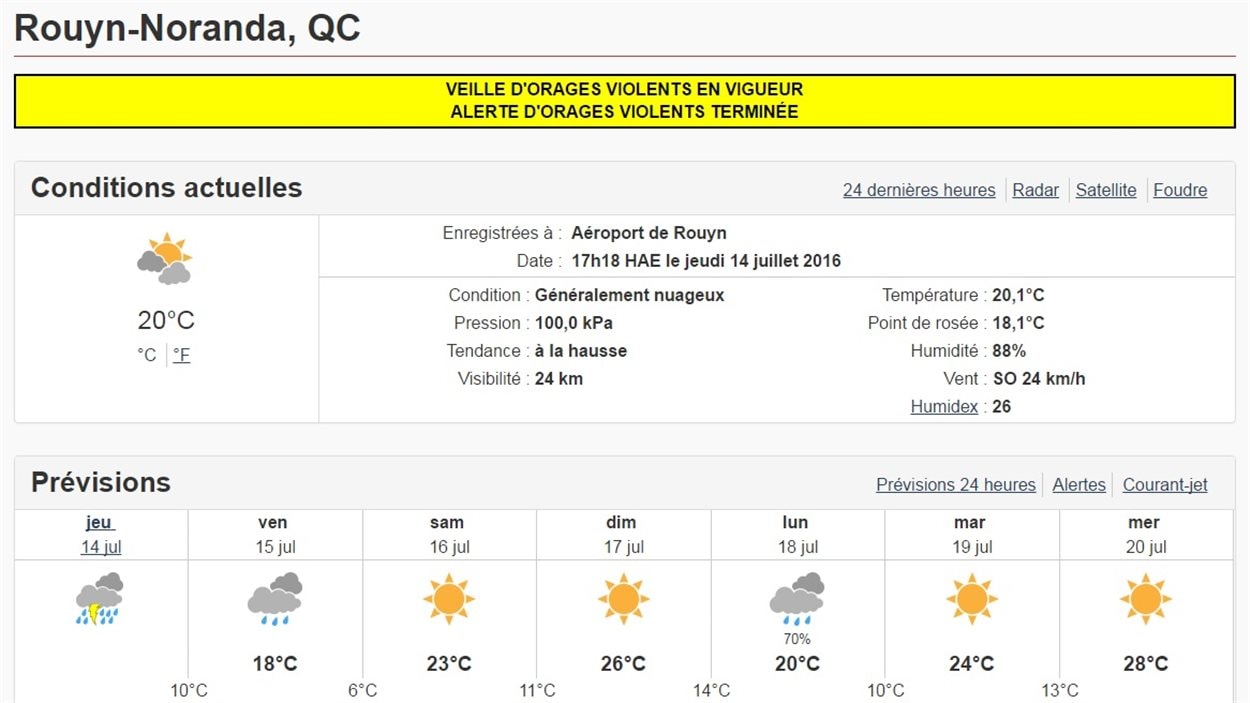 Rouyn-Noranda, QC

VEILLE D'ORAGES VIOLENTS EN VIGUEUR
ALERTE D'ORAGES VIOLENTS TERMINÉE

Conditions actuelles

24 dernières heures | Radar | Satellite | Foudre

20°C
°C | °F

Enregistrées à : Aéroport de Rouyn
Date : 17h18 HAE le jeudi 14 juillet 2016

Condition : Généralement nuageux
Pression : 100,0 kPa
Tendance : à la hausse
Visibilité : 24 km

Température : 20,1°C
Point de rosée : 18,1°C
Humidité : 88%
Vent : SO 24 km/h
Humidex : 26

Prévisions

Prévisions 24 heures | Alertes | Courant-jet

| jeu 14 jul | ven 15 jul | sam 16 jul | dim 17 jul | lun 18 jul | mar 19 jul | mer 20 jul |
|---|---|---|---|---|---|---|
| | | | | 70% | | |
| | 18°C | 23°C | 26°C | 20°C | 24°C | 28°C |
| 10°C | 6°C | 11°C | 14°C | 10°C | 13°C | |